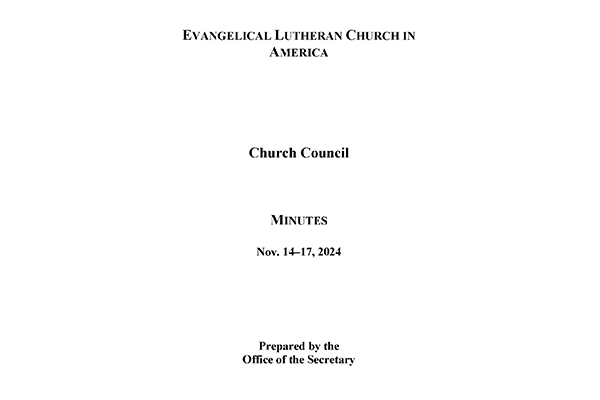 EVANGELICAL LUTHERAN CHURCH IN AMERICA

Church Council

MINUTES

Nov. 14–17, 2024

Prepared by the
Office of the Secretary